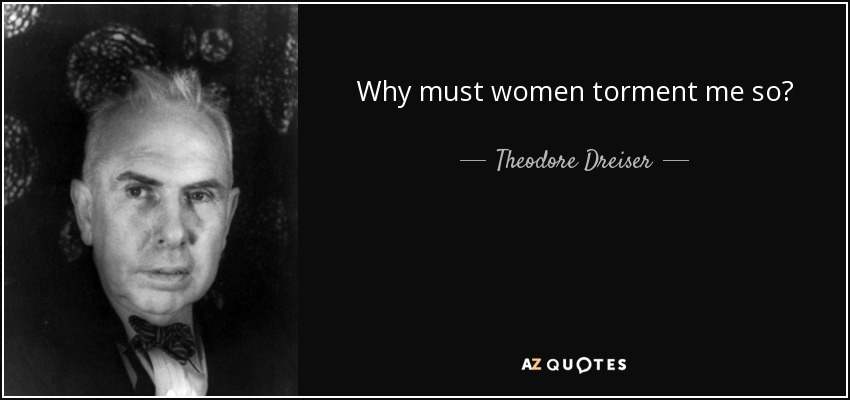 Why must women torment me so?

— Theodore Dreiser —

AZ QUOTES